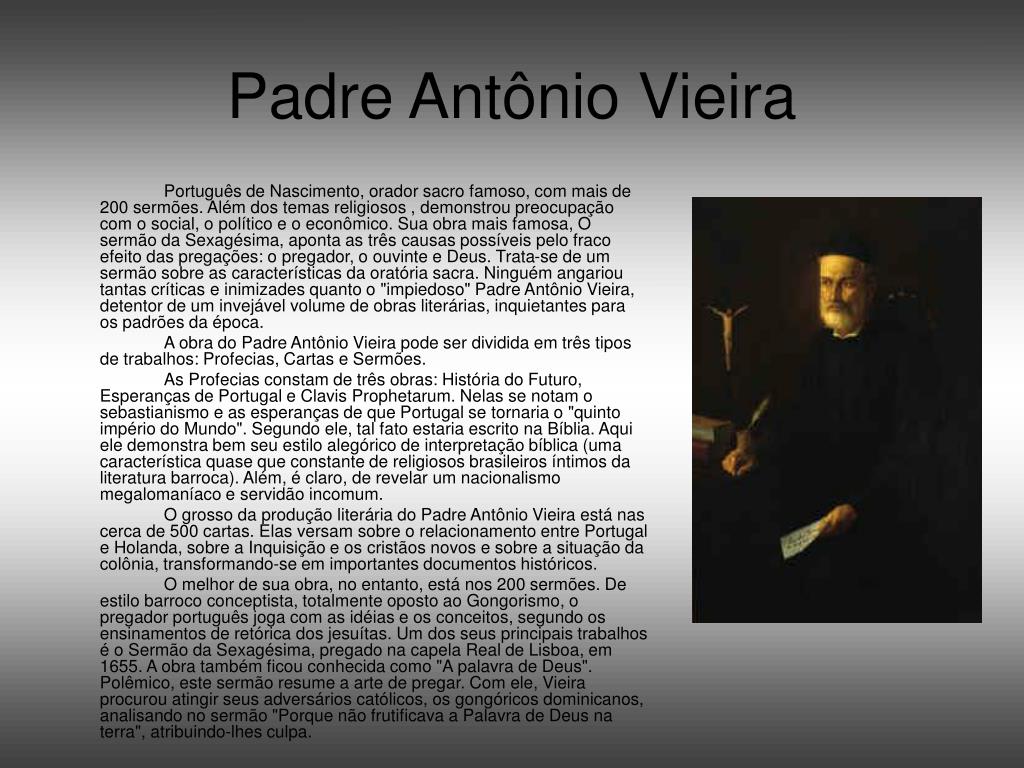 Padre Antônio Vieira

Português de Nascimento, orador sacro famoso, com mais de 200 sermões. Além dos temas religiosos , demonstrou preocupação com o social, o político e o econômico. Sua obra mais famosa, O sermão da Sexagésima, aponta as três causas possíveis pelo fraco efeito das pregações: o pregador, o ouvinte e Deus. Trata-se de um sermão sobre as características da oratória sacra. Ninguém angariou tantas críticas e inimizades quanto o "impiedoso" Padre Antônio Vieira, detentor de um invejável volume de obras literárias, inquietantes para os padrões da época.

A obra do Padre Antônio Vieira pode ser dividida em três tipos de trabalhos: Profecias, Cartas e Sermões.

As Profecias constam de três obras: História do Futuro, Esperanças de Portugal e Clavis Prophetarum. Nelas se notam o sebastianismo e as esperanças de que Portugal se tornaria o "quinto império do Mundo". Segundo ele, tal fato estaria escrito na Bíblia. Aqui ele demonstra bem seu estilo alegórico de interpretação bíblica (uma característica quase que constante de religiosos brasileiros íntimos da literatura barroca). Além, é claro, de revelar um nacionalismo megalomaníaco e servidão incomum.

O grosso da produção literária do Padre Antônio Vieira está nas cerca de 500 cartas. Elas versam sobre o relacionamento entre Portugal e Holanda, sobre a Inquisição e os cristãos novos e sobre a situação da colônia, transformando-se em importantes documentos históricos.

O melhor de sua obra, no entanto, está nos 200 sermões. De estilo barroco conceptista, totalmente oposto ao Gongorismo, o pregador português joga com as idéias e os conceitos, segundo os ensinamentos de retórica dos jesuítas. Um dos seus principais trabalhos é o Sermão da Sexagésima, pregado na capela Real de Lisboa, em 1655. A obra também ficou conhecida como "A palavra de Deus". Polêmico, este sermão resume a arte de pregar. Com ele, Vieira procurou atingir seus adversários católicos, os gongóricos dominicanos, analisando no sermão "Porque não frutificava a Palavra de Deus na terra", atribuindo-lhes culpa.